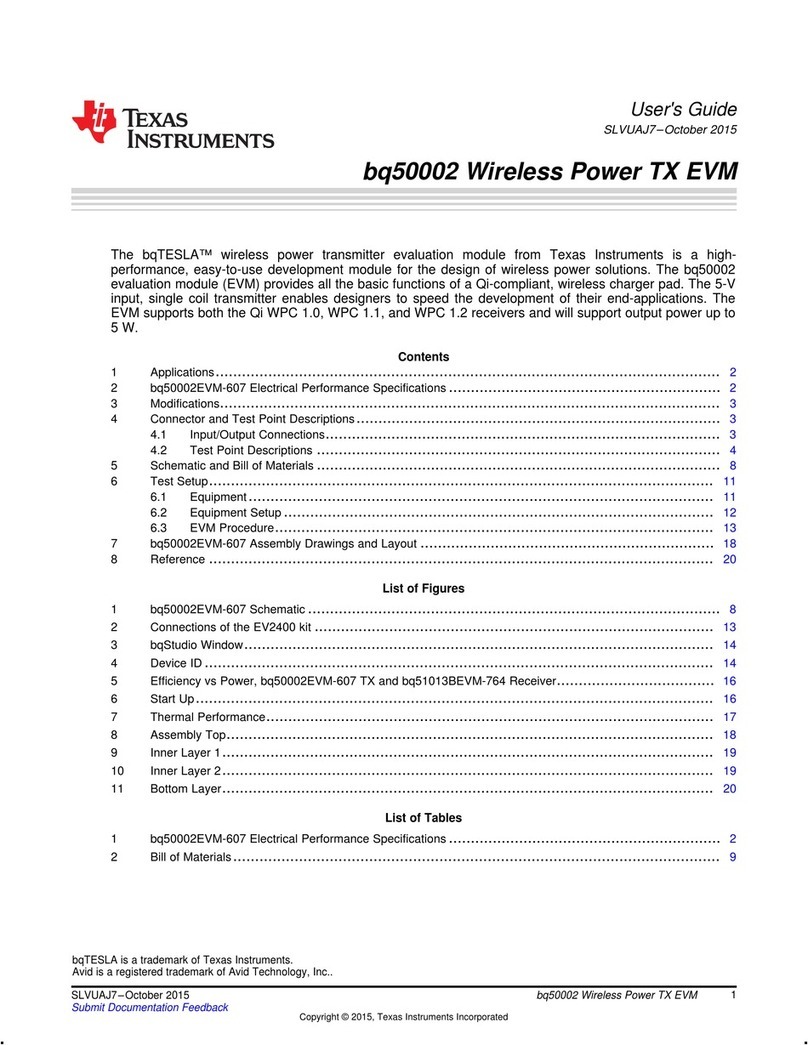 TEXAS INSTRUMENTS

User's Guide
SLVUAJ7–October 2015

bq50002 Wireless Power TX EVM

The bqTESLA™ wireless power transmitter evaluation module from Texas Instruments is a high-performance, easy-to-use development module for the design of wireless power solutions. The bq50002 evaluation module (EVM) provides all the basic functions of a Qi-compliant, wireless charger pad. The 5-V input, single coil transmitter enables designers to speed the development of their end-applications. The EVM supports both the Qi WPC 1.0, WPC 1.1, and WPC 1.2 receivers and will support output power up to 5 W.

Contents

1 Applications ........ 2
2 bq50002EVM-607 Electrical Performance Specifications ........ 2
3 Modifications ........ 3
4 Connector and Test Point Descriptions ........ 3
4.1 Input/Output Connections ........ 3
4.2 Test Point Descriptions ........ 4
5 Schematic and Bill of Materials ........ 8
6 Test Setup ........ 11
6.1 Equipment ........ 11
6.2 Equipment Setup ........ 12
6.3 EVM Procedure ........ 13
7 bq50002EVM-607 Assembly Drawings and Layout ........ 18
8 Reference ........ 20

List of Figures

1 bq50002EVM-607 Schematic ........ 8
2 Connections of the EV2400 kit ........ 13
3 bqStudio Window ........ 14
4 Device ID ........ 14
5 Efficiency vs Power, bq50002EVM-607 TX and bq51013BEVM-764 Receiver ........ 16
6 Start Up ........ 16
7 Thermal Performance ........ 17
8 Assembly Top ........ 18
9 Inner Layer 1 ........ 19
10 Inner Layer 2 ........ 19
11 Bottom Layer ........ 20

List of Tables

1 bq50002EVM-607 Electrical Performance Specifications ........ 2
2 Bill of Materials ........ 9

bqTESLA is a trademark of Texas Instruments.
Avid is a registered trademark of Avid Technology, Inc..

SLVUAJ7–October 2015
Submit Documentation Feedback

bq50002 Wireless Power TX EVM 1

Copyright © 2015, Texas Instruments Incorporated